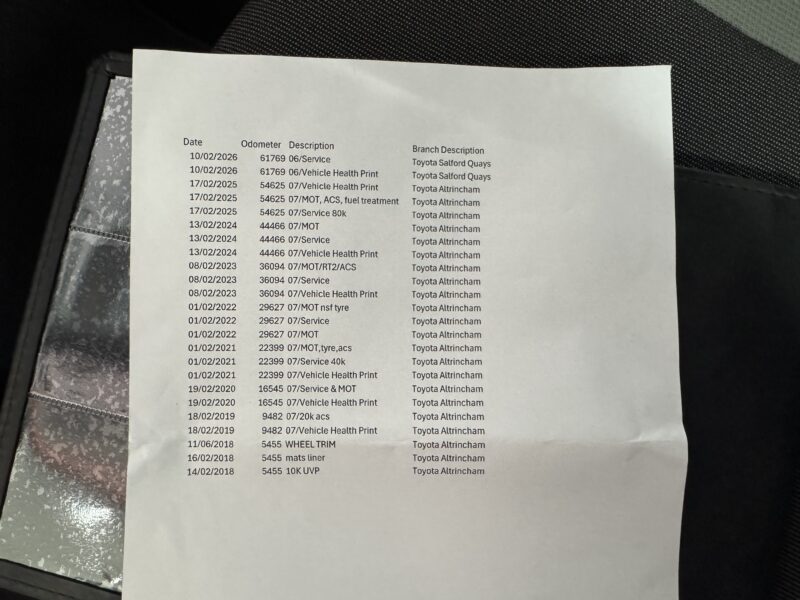 | Date | Odometer | Description | Branch Description |
|---|---|---|---|
| 10/02/2026 | 61769 | 06/Service | Toyota Salford Quays |
| 10/02/2026 | 61769 | 06/Vehicle Health Print | Toyota Salford Quays |
| 17/02/2025 | 54625 | 07/Vehicle Health Print | Toyota Altrincham |
| 17/02/2025 | 54625 | 07/MOT, ACS, fuel treatment | Toyota Altrincham |
| 17/02/2025 | 54625 | 07/Service 80k | Toyota Altrincham |
| 13/02/2024 | 44466 | 07/MOT | Toyota Altrincham |
| 13/02/2024 | 44466 | 07/Service | Toyota Altrincham |
| 13/02/2024 | 44466 | 07/Vehicle Health Print | Toyota Altrincham |
| 08/02/2023 | 36094 | 07/MOT/RT2/ACS | Toyota Altrincham |
| 08/02/2023 | 36094 | 07/Service | Toyota Altrincham |
| 08/02/2023 | 36094 | 07/Vehicle Health Print | Toyota Altrincham |
| 01/02/2022 | 29627 | 07/MOT nsf tyre | Toyota Altrincham |
| 01/02/2022 | 29627 | 07/Service | Toyota Altrincham |
| 01/02/2022 | 29627 | 07/MOT | Toyota Altrincham |
| 01/02/2021 | 22399 | 07/MOT,tyre,acs | Toyota Altrincham |
| 01/02/2021 | 22399 | 07/Service 40k | Toyota Altrincham |
| 01/02/2021 | 22399 | 07/Vehicle Health Print | Toyota Altrincham |
| 19/02/2020 | 16545 | 07/Service & MOT | Toyota Altrincham |
| 19/02/2020 | 16545 | 07/Vehicle Health Print | Toyota Altrincham |
| 18/02/2019 | 9482 | 07/20k acs | Toyota Altrincham |
| 18/02/2019 | 9482 | 07/Vehicle Health Print | Toyota Altrincham |
| 11/06/2018 | 5455 | WHEEL TRIM | Toyota Altrincham |
| 16/02/2018 | 5455 | mats liner | Toyota Altrincham |
| 14/02/2018 | 5455 | 10K UVP | Toyota Altrincham |